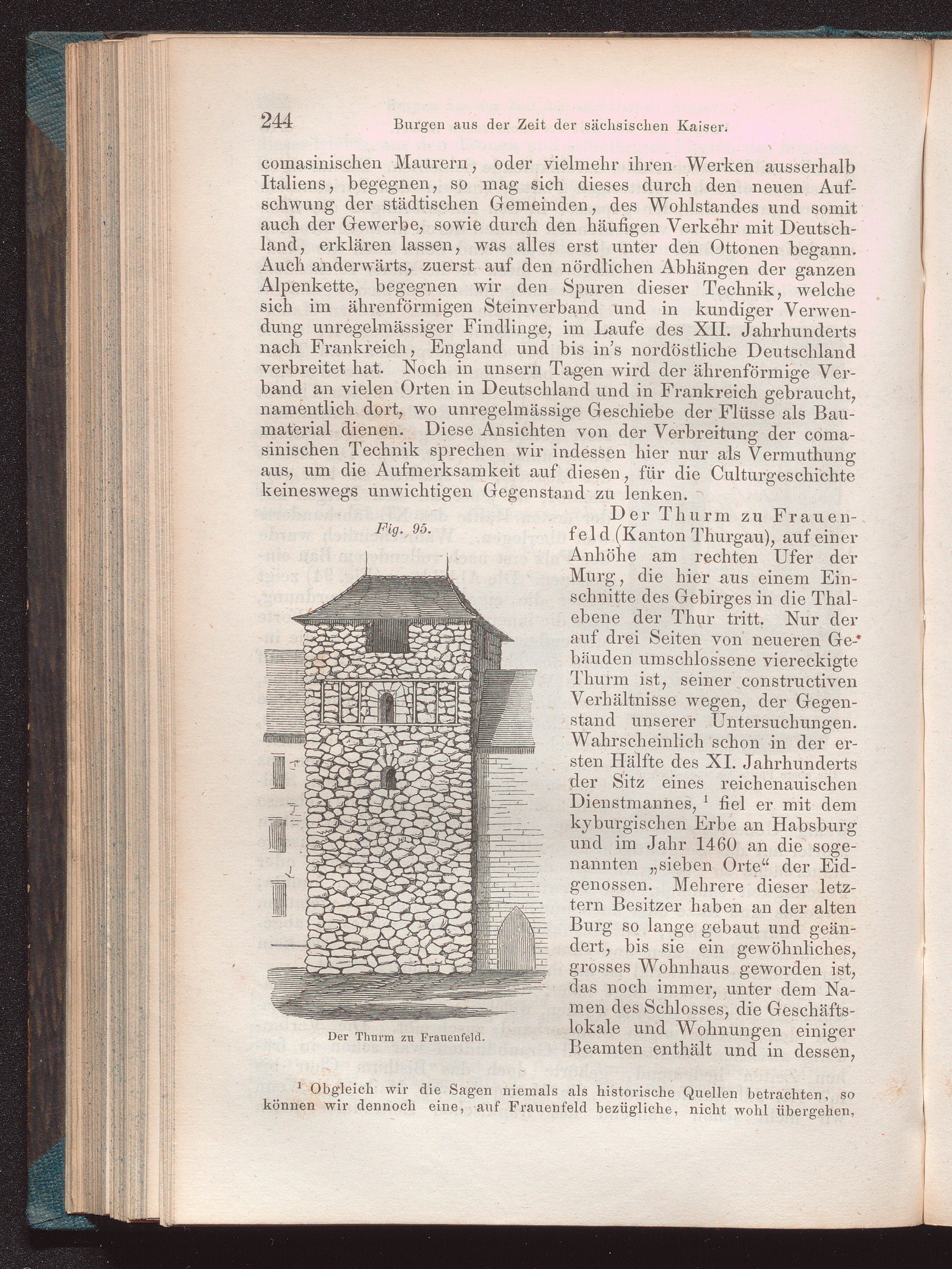 244 Burgen aus der Zeit der sächsischen Kaiser.

comasinischen Maurern, oder vielmehr ihren Werken ausserhalb Italiens, begegnen, so mag sich dieses durch den neuen Aufschwung der städtischen Gemeinden, des Wohlstandes und somit auch der Gewerbe, sowie durch den häufigen Verkehr mit Deutschland, erklären lassen, was alles erst unter den Ottonen begann. Auch anderwärts, zuerst auf den nördlichen Abhängen der ganzen Alpenkette, begegnen wir den Spuren dieser Technik, welche sich im ährenförmigen Steinverband und in kundiger Verwendung unregelmässiger Findlinge, im Laufe des XII. Jahrhunderts nach Frankreich, England und bis in's nordöstliche Deutschland verbreitet hat. Noch in unsern Tagen wird der ährenförmige Verband an vielen Orten in Deutschland und in Frankreich gebraucht, namentlich dort, wo unregelmässige Geschiebe der Flüsse als Baumaterial dienen. Diese Ansichten von der Verbreitung der comasinischen Technik sprechen wir indessen hier nur als Vermuthung aus, um die Aufmerksamkeit auf diesen, für die Culturgeschichte keineswegs unwichtigen Gegenstand zu lenken.

Fig. 95.

Der Thurm zu Frauenfeld.

Der Thurm zu Frauenfeld (Kanton Thurgau), auf einer Anhöhe am rechten Ufer der Murg, die hier aus einem Einschnitte des Gebirges in die Thalebene der Thur tritt. Nur der auf drei Seiten von neueren Gebäuden umschlossene viereckigte Thurm ist, seiner constructiven Verhältnisse wegen, der Gegenstand unserer Untersuchungen. Wahrscheinlich schon in der ersten Hälfte des XI. Jahrhunderts der Sitz eines reichenauischen Dienstmannes, $^{1}$ fiel er mit dem kyburgischen Erbe an Habsburg und im Jahr 1460 an die sogenannten „sieben Orte“ der Eidgenossen. Mehrere dieser letztern Besitzer haben an der alten Burg so lange gebaut und geändert, bis sie ein gewöhnliches, grosses Wohnhaus geworden ist, das noch immer, unter dem Namen des Schlosses, die Geschäftslokale und Wohnungen einiger Beamten enthält und in dessen,

$^{1}$ Obgleich wir die Sagen niemals als historische Quellen betrachten, so können wir dennoch eine, auf Frauenfeld bezügliche, nicht wohl übergehen,